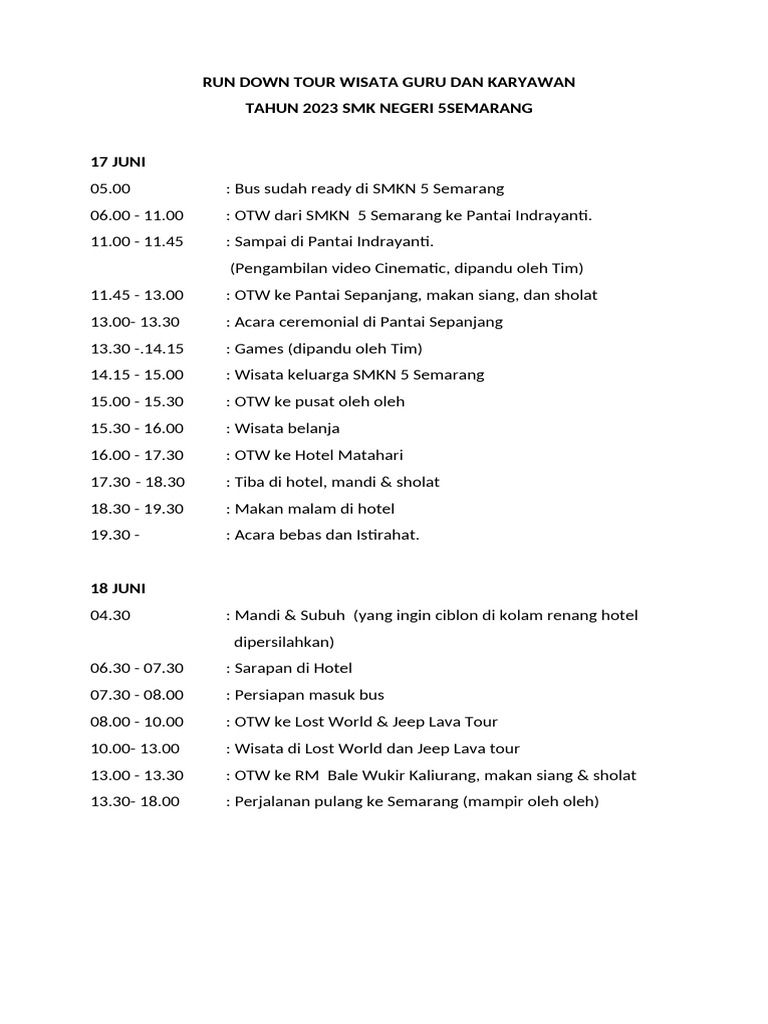 RUN DOWN TOUR WISATA GURU DAN KARYAWAN
TAHUN 2023 SMK NEGERI 5SEMARANG

17 JUNI

05.00 : Bus sudah ready di SMKN 5 Semarang

06.00 - 11.00 : OTW dari SMKN 5 Semarang ke Pantai Indrayanti.

11.00 - 11.45 : Sampai di Pantai Indrayanti.
(Pengambilan video Cinematic, dipandu oleh Tim)

11.45 - 13.00 : OTW ke Pantai Sepanjang, makan siang, dan sholat

13.00- 13.30 : Acara ceremonial di Pantai Sepanjang

13.30 -.14.15 : Games (dipandu oleh Tim)

14.15 - 15.00 : Wisata keluarga SMKN 5 Semarang

15.00 - 15.30 : OTW ke pusat oleh oleh

15.30 - 16.00 : Wisata belanja

16.00 - 17.30 : OTW ke Hotel Matahari

17.30 - 18.30 : Tiba di hotel, mandi & sholat

18.30 - 19.30 : Makan malam di hotel

19.30 - : Acara bebas dan Istirahat.

18 JUNI

04.30 : Mandi & Subuh (yang ingin ciblon di kolam renang hotel dipersilahkan)

06.30 - 07.30 : Sarapan di Hotel

07.30 - 08.00 : Persiapan masuk bus

08.00 - 10.00 : OTW ke Lost World & Jeep Lava Tour

10.00- 13.00 : Wisata di Lost World dan Jeep Lava tour

13.00 - 13.30 : OTW ke RM Bale Wukir Kaliurang, makan siang & sholat

13.30- 18.00 : Perjalanan pulang ke Semarang (mampir oleh oleh)